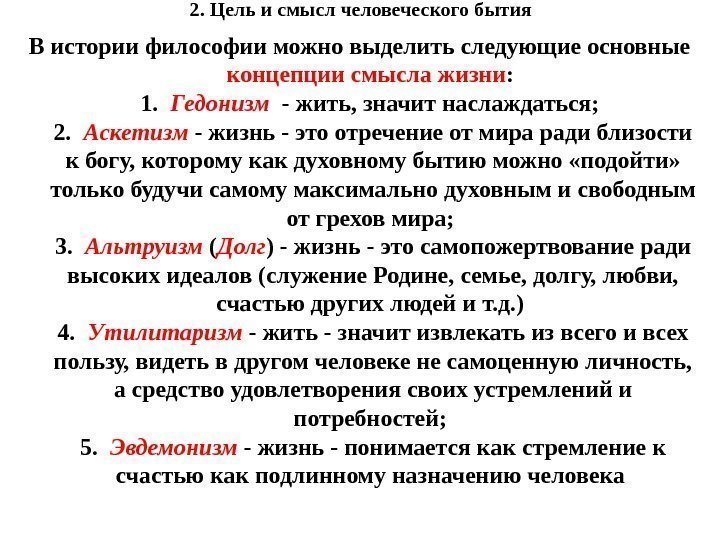 2. Цель и смысл человеческого бытия

В истории философии можно выделить следующие основные концепции смысла жизни:

1. Гедонизм - жить, значит наслаждаться;

2. Аскетизм - жизнь - это отречение от мира ради близости к богу, которому как духовному бытию можно «подойти» только будучи самому максимально духовным и свободным от грехов мира;

3. Альтруизм (Долг) - жизнь - это самопожертвование ради высоких идеалов (служение Родине, семье, долгу, любви, счастью других людей и т.д.)

4. Утилитаризм - жить - значит извлекать из всего и всех пользу, видеть в другом человеке не самоценную личность, а средство удовлетворения своих устремлений и потребностей;

5. Эвдемонизм - жизнь - понимается как стремление к счастью как подлинному назначению человека